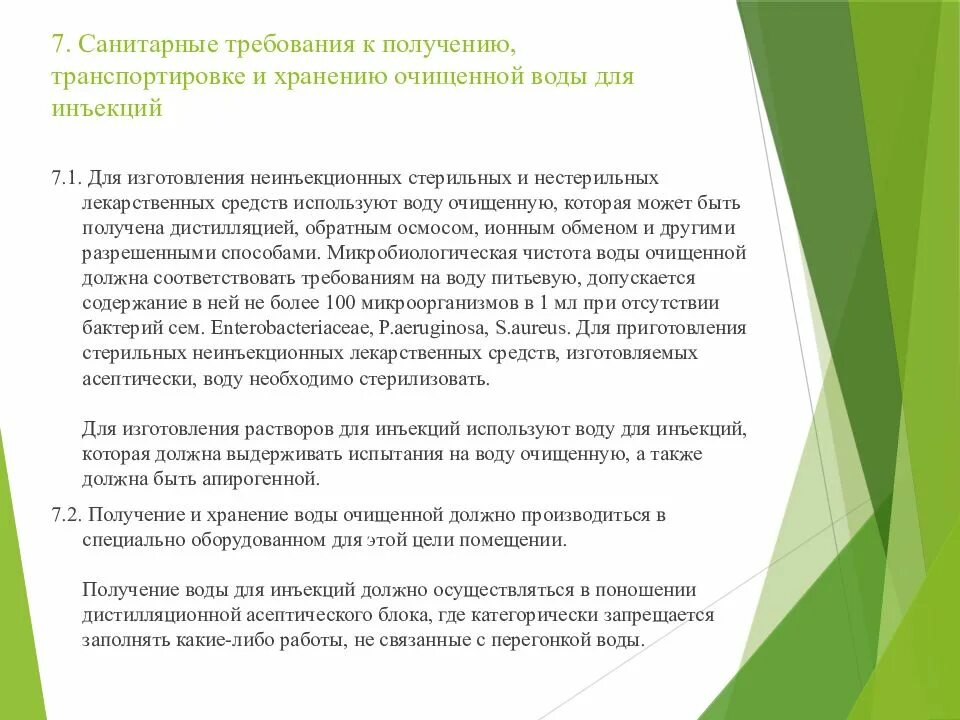 7. Санитарные требования к получению, транспортировке и хранению очищенной воды для инъекций

7.1. Для изготовления неинъекционных стерильных и нестерильных лекарственных средств используют воду очищенную, которая может быть получена дистилляцией, обратным осмосом, ионным обменом и другими разрешенными способами. Микробиологическая чистота воды очищенной должна соответствовать требованиям на воду питьевую, допускается содержание в ней не более 100 микроорганизмов в 1 мл при отсутствии бактерий сем. Enterobacteriaceae, P.aeruginosa, S.aureus. Для приготовления стерильных неинъекционных лекарственных средств, изготовляемых асептически, воду необходимо стерилизовать.

Для изготовления растворов для инъекций используют воду для инъекций, которая должна выдерживать испытания на воду очищенную, а также должна быть апирогенной.

7.2. Получение и хранение воды очищенной должно производиться в специально оборудованном для этой цели помещении.

Получение воды для инъекций должно осуществляться в поношении дистилляционной асептического блока, где категорически запрещается заполнять какие-либо работы, не связанные с перегонкой воды.